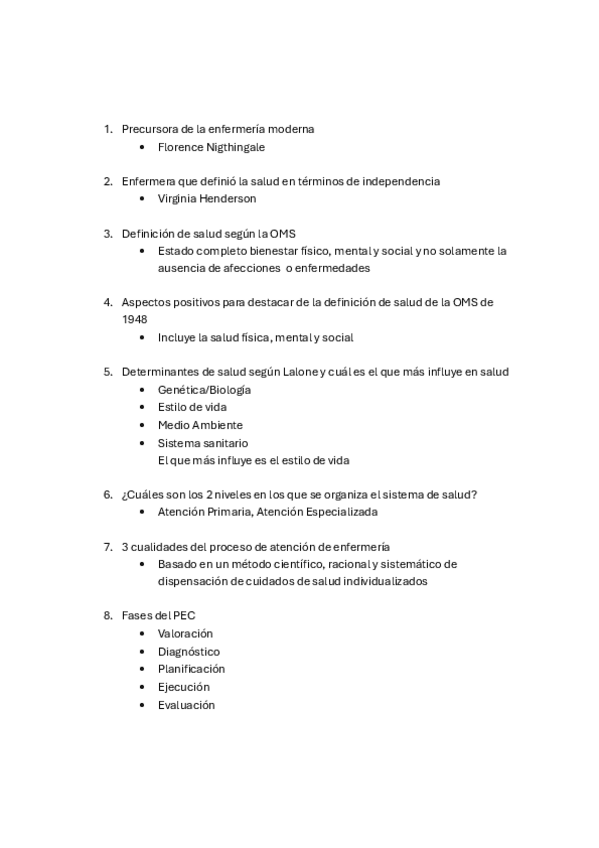 1. Precursora de la enfermería moderna
  • Florence Nigthingale

2. Enfermera que definió la salud en términos de independencia
  • Virginia Henderson

3. Definición de salud según la OMS
  • Estado completo bienestar físico, mental y social y no solamente la ausencia de afecciones o enfermedades

4. Aspectos positivos para destacar de la definición de salud de la OMS de 1948
  • Incluye la salud física, mental y social

5. Determinantes de salud según Lalone y cuál es el que más influye en salud
  • Genética/Biología
  • Estilo de vida
  • Medio Ambiente
  • Sistema sanitario
    El que más influye es el estilo de vida

6. ¿Cuáles son los 2 niveles en los que se organiza el sistema de salud?
  • Atención Primaria, Atención Especializada

7. 3 cualidades del proceso de atención de enfermería
  • Basado en un método científico, racional y sistemático de dispensación de cuidados de salud individualizados

8. Fases del PEC
  • Valoración
  • Diagnóstico
  • Planificación
  • Ejecución
  • Evaluación